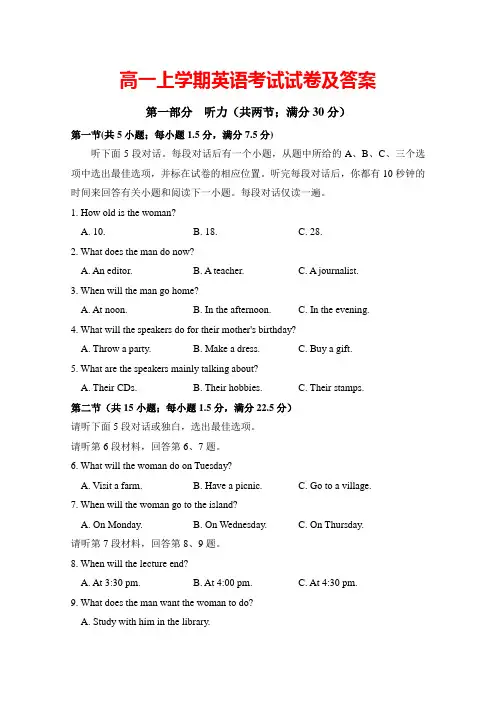 高一上学期英语考试试卷及答案

第一部分　听力（共两节；满分 30 分）

第一节(共 5 小题；每小题 1.5 分，满分 7.5 分)

听下面 5 段对话。每段对话后有一个小题，从题中所给的 A、B、C、三个选项中选出最佳选项，并标在试卷的相应位置。听完每段对话后，你都有 10 秒钟的时间来回答有关小题和阅读下一小题。每段对话仅读一遍。

1. How old is the woman?

A. 10.　　B. 18.　　C. 28.

2. What does the man do now?

A. An editor.　　B. A teacher.　　C. A journalist.

3. When will the man go home?

A. At noon.　　B. In the afternoon.　　C. In the evening.

4. What will the speakers do for their mother's birthday?

A. Throw a party.　　B. Make a dress.　　C. Buy a gift.

5. What are the speakers mainly talking about?

A. Their CDs.　　B. Their hobbies.　　C. Their stamps.

第二节（共 15 小题；每小题 1.5 分，满分 22.5 分）

请听下面 5 段对话或独白，选出最佳选项。

请听第 6 段材料，回答第 6、7 题。

6. What will the woman do on Tuesday?

A. Visit a farm.　　B. Have a picnic.　　C. Go to a village.

7. When will the woman go to the island?

A. On Monday.　　B. On Wednesday.　　C. On Thursday.

请听第 7 段材料，回答第 8、9 题。

8. When will the lecture end?

A. At 3:30 pm.　　B. At 4:00 pm.　　C. At 4:30 pm.

9. What does the man want the woman to do?

A. Study with him in the library.